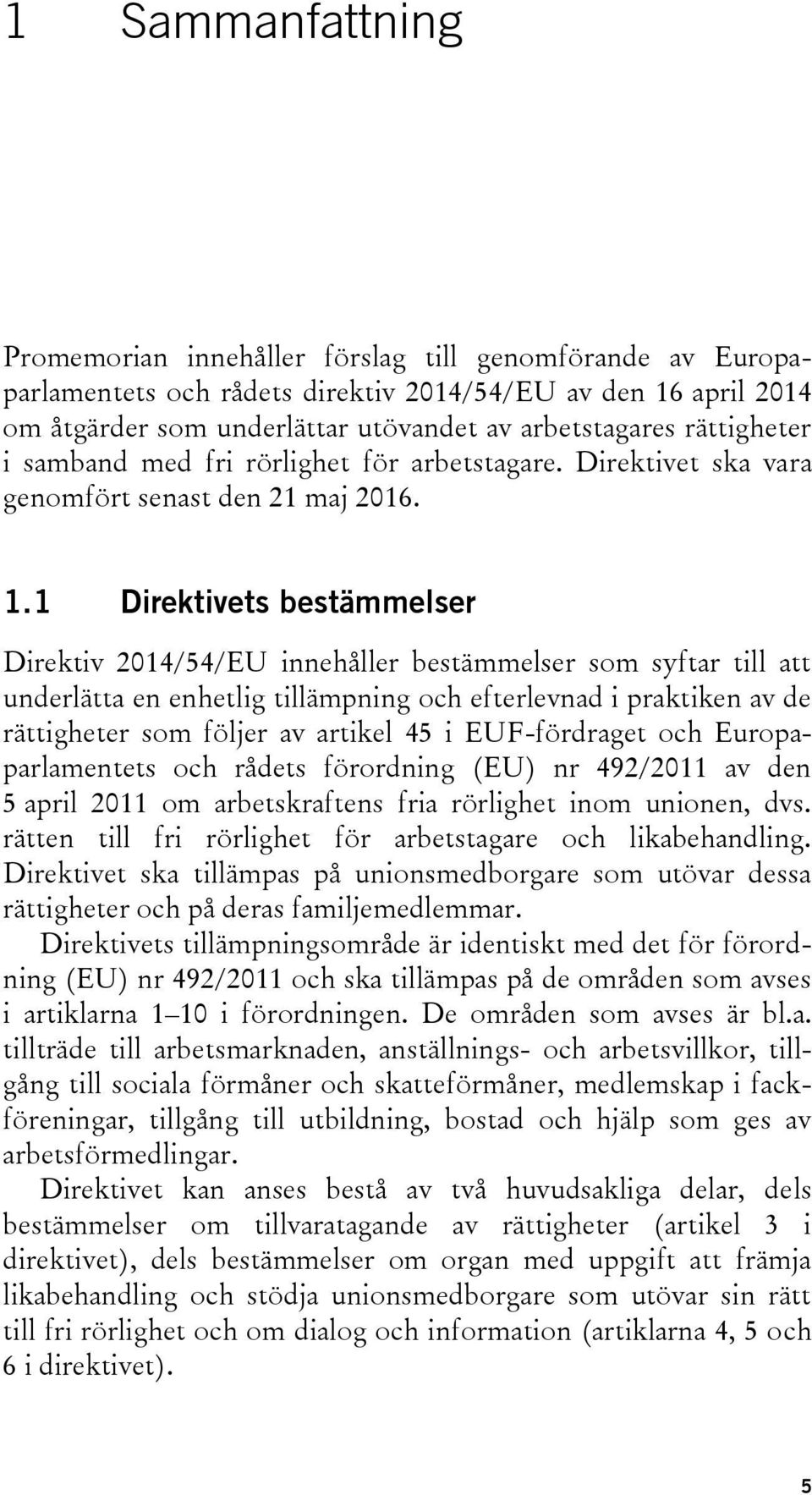 1 Sammanfattning

Promemorian innehåller förslag till genomförande av Europaparlamentets och rådets direktiv 2014/54/EU av den 16 april 2014 om åtgärder som underlättar utövandet av arbetstagares rättigheter i samband med fri rörlighet för arbetstagare. Direktivet ska vara genomfört senast den 21 maj 2016.

1.1 Direktivets bestämmelser

Direktiv 2014/54/EU innehåller bestämmelser som syftar till att underlätta en enhetlig tillämpning och efterlevnad i praktiken av de rättigheter som följer av artikel 45 i EUF-fördraget och Europaparlamentets och rådets förordning (EU) nr 492/2011 av den 5 april 2011 om arbetskraftens fria rörlighet inom unionen, dvs. rätten till fri rörlighet för arbetstagare och likabehandling. Direktivet ska tillämpas på unionsmedborgare som utövar dessa rättigheter och på deras familjemedlemmar.

Direktivets tillämpningsområde är identiskt med det för förordning (EU) nr 492/2011 och ska tillämpas på de områden som avses i artiklarna 1–10 i förordningen. De områden som avses är bl.a. tillträde till arbetsmarknaden, anställnings- och arbetsvillkor, tillgång till sociala förmåner och skatteförmåner, medlemskap i fackföreningar, tillgång till utbildning, bostad och hjälp som ges av arbetsförmedlingar.

Direktivet kan anses bestå av två huvudsakliga delar, dels bestämmelser om tillvaratagande av rättigheter (artikel 3 i direktivet), dels bestämmelser om organ med uppgift att främja likabehandling och stödja unionsmedborgare som utövar sin rätt till fri rörlighet och om dialog och information (artiklarna 4, 5 och 6 i direktivet).

5